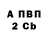 А ПВП
2 Cb